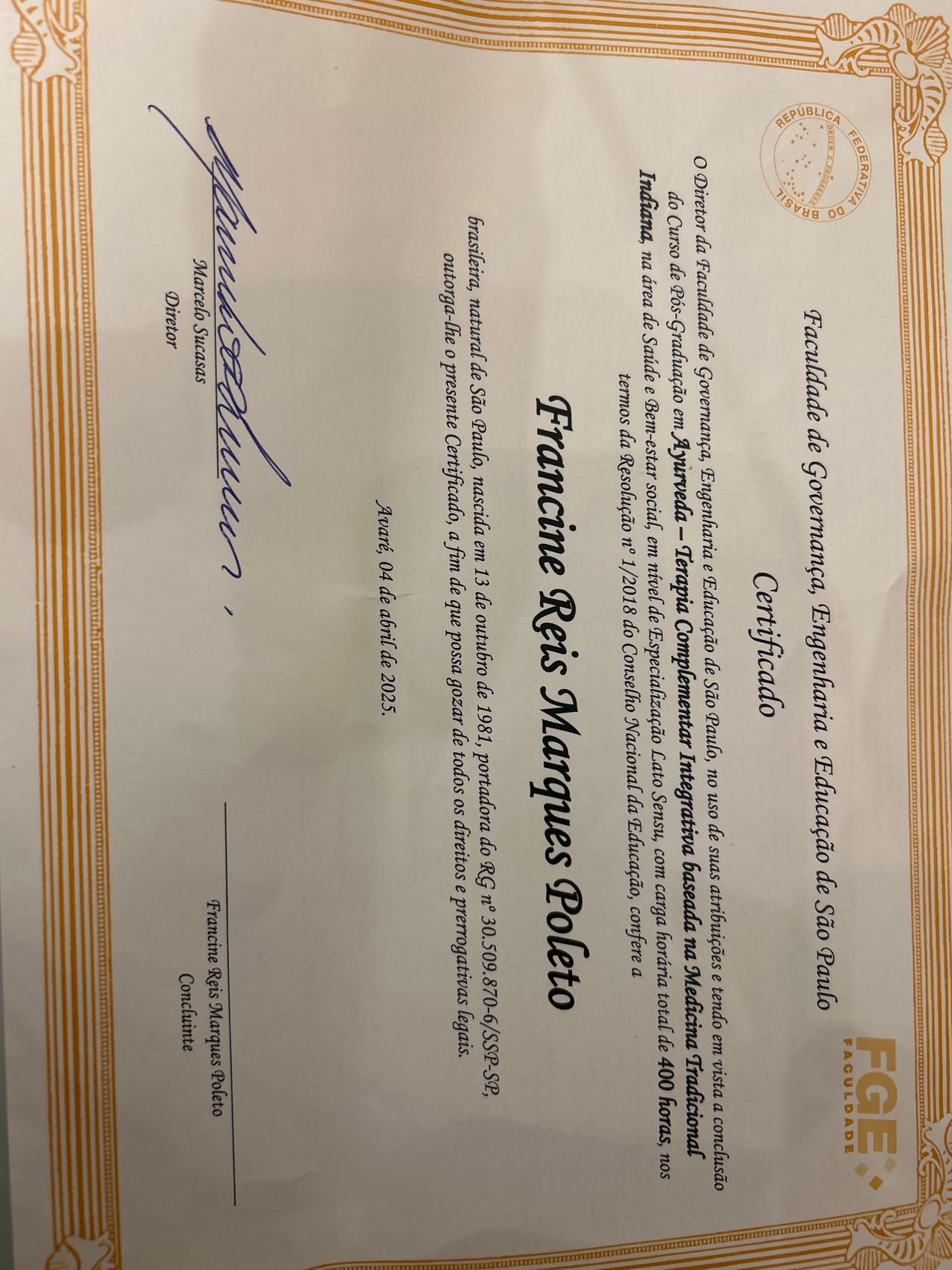 REPÚBLICA FEDERATIVA DO BRASIL
ORDEM E PROGRESSO

FGE
FACULDADE

Faculdade de Governança, Engenharia e Educação de São Paulo

Certificado

O Diretor da Faculdade de Governança, Engenharia e Educação de São Paulo, no uso de suas atribuições e tendo em vista a conclusão do Curso de Pós-Graduação em Ayurveda – Terapia Complementar Integrativa baseada na Medicina Tradicional Indiana, na área de Saúde e Bem-estar social, em nível de Especialização Lato Sensu, com carga horária total de 400 horas, nos termos da Resolução nº 1/2018 do Conselho Nacional da Educação, confere a

Francine Reis Marques Poleto

brasileira, natural de São Paulo, nascida em 13 de outubro de 1981, portadora do RG nº 30.509.870-6/SSP-SP, outorga-lhe o presente Certificado, a fim de que possa gozar de todos os direitos e prerrogativas legais.

Avaré, 04 de abril de 2025.

Marcelo Sucasas
Diretor

Francine Reis Marques Poleto
Concluinte